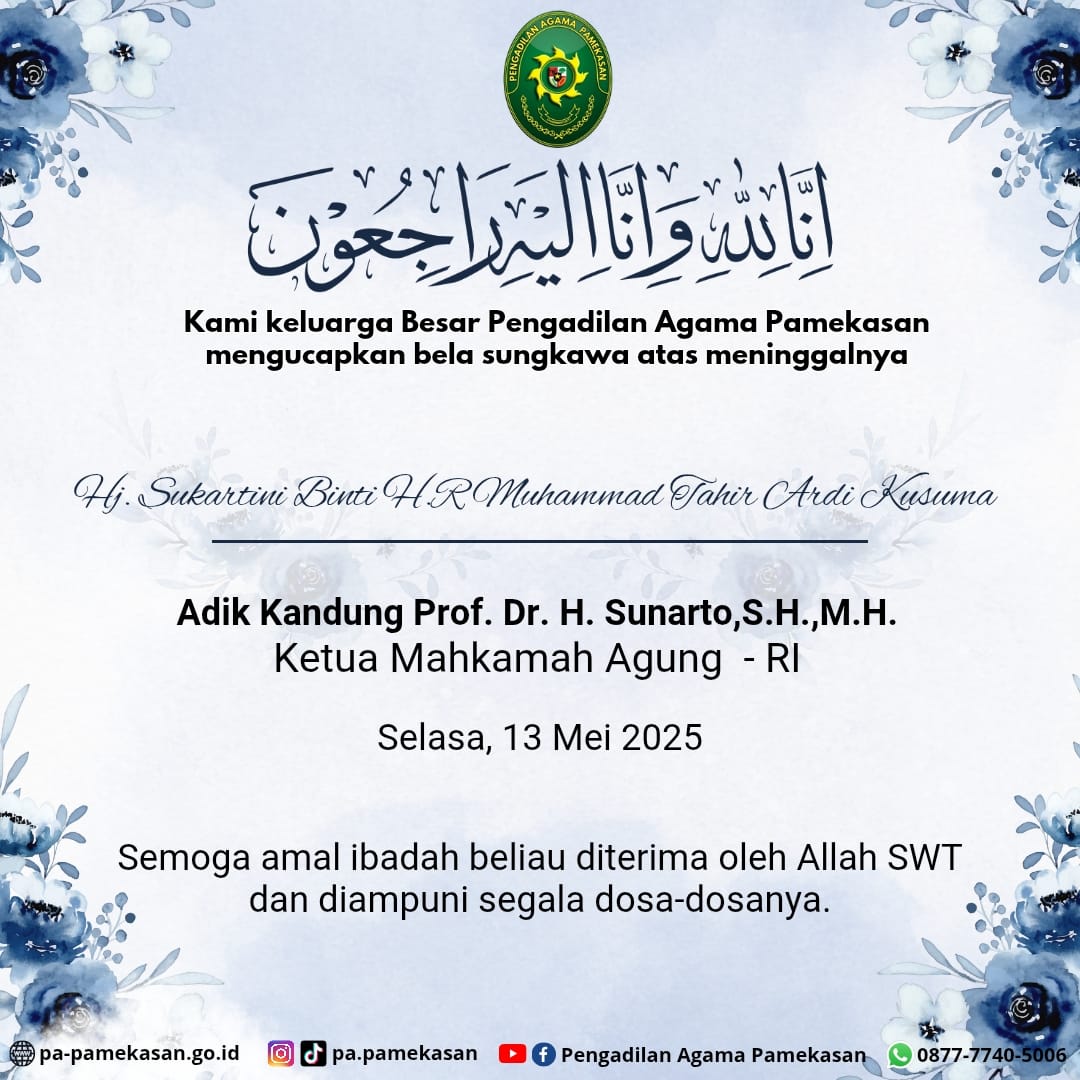 PENGADILAN AGAMA PAMEKASAN

اِنَّا لِلّٰهِ وَاِنَّا اِلَيْهِ رَاجِعُوْنَ

Kami keluarga Besar Pengadilan Agama Pamekasan mengucapkan bela sungkawa atas meninggalnya

Hj. Sukartini Binti H.R Muhammad Tahir Ardi Kusuma

Adik Kandung Prof. Dr. H. Sunarto,S.H.,M.H.
Ketua Mahkamah Agung - RI

Selasa, 13 Mei 2025

Semoga amal ibadah beliau diterima oleh Allah SWT dan diampuni segala dosa-dosanya.

pa-pamekasan.go.id pa.pamekasan Pengadilan Agama Pamekasan 0877-7740-5006